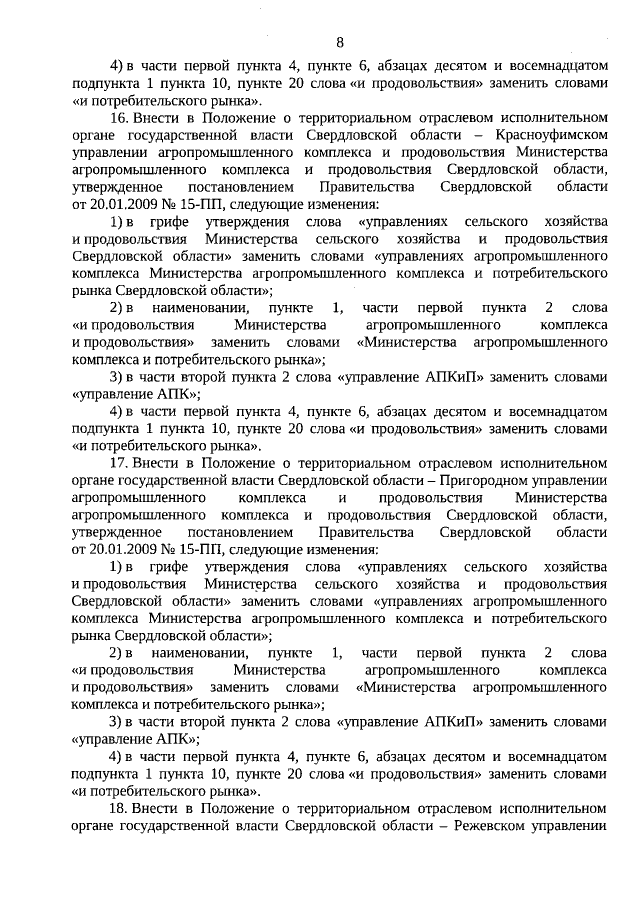 8

4) в части первой пункта 4, пункте 6, абзацах десятом и восемнадцатом подпункта 1 пункта 10, пункте 20 слова «и продовольствия» заменить словами «и потребительского рынка».

16. Внести в Положение о территориальном отраслевом исполнительном органе государственной власти Свердловской области – Красноуфимском управлении агропромышленного комплекса и продовольствия Министерства агропромышленного комплекса и продовольствия Свердловской области, утвержденное постановлением Правительства Свердловской области от 20.01.2009 № 15-ПП, следующие изменения:

1) в грифе утверждения слова «управлениях сельского хозяйства и продовольствия Министерства сельского хозяйства и продовольствия Свердловской области» заменить словами «управлениях агропромышленного комплекса Министерства агропромышленного комплекса и потребительского рынка Свердловской области»;

2) в наименовании, пункте 1, части первой пункта 2 слова «и продовольствия Министерства агропромышленного комплекса и продовольствия» заменить словами «Министерства агропромышленного комплекса и потребительского рынка»;

3) в части второй пункта 2 слова «управление АПКиП» заменить словами «управление АПК»;

4) в части первой пункта 4, пункте 6, абзацах десятом и восемнадцатом подпункта 1 пункта 10, пункте 20 слова «и продовольствия» заменить словами «и потребительского рынка».

17. Внести в Положение о территориальном отраслевом исполнительном органе государственной власти Свердловской области – Пригородном управлении агропромышленного комплекса и продовольствия Министерства агропромышленного комплекса и продовольствия Свердловской области, утвержденное постановлением Правительства Свердловской области от 20.01.2009 № 15-ПП, следующие изменения:

1) в грифе утверждения слова «управлениях сельского хозяйства и продовольствия Министерства сельского хозяйства и продовольствия Свердловской области» заменить словами «управлениях агропромышленного комплекса Министерства агропромышленного комплекса и потребительского рынка Свердловской области»;

2) в наименовании, пункте 1, части первой пункта 2 слова «и продовольствия Министерства агропромышленного комплекса и продовольствия» заменить словами «Министерства агропромышленного комплекса и потребительского рынка»;

3) в части второй пункта 2 слова «управление АПКиП» заменить словами «управление АПК»;

4) в части первой пункта 4, пункте 6, абзацах десятом и восемнадцатом подпункта 1 пункта 10, пункте 20 слова «и продовольствия» заменить словами «и потребительского рынка».

18. Внести в Положение о территориальном отраслевом исполнительном органе государственной власти Свердловской области – Режевском управлении